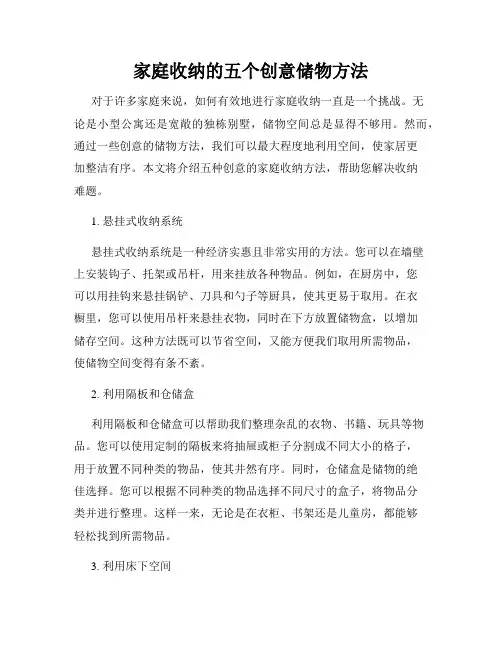 家庭收纳的五个创意储物方法

对于许多家庭来说，如何有效地进行家庭收纳一直是一个挑战。无论是小型公寓还是宽敞的独栋别墅，储物空间总是显得不够用。然而，通过一些创意的储物方法，我们可以最大程度地利用空间，使家居更加整洁有序。本文将介绍五种创意的家庭收纳方法，帮助您解决收纳难题。

1. 悬挂式收纳系统

悬挂式收纳系统是一种经济实惠且非常实用的方法。您可以在墙壁上安装钩子、托架或吊杆，用来挂放各种物品。例如，在厨房中，您可以用挂钩来悬挂锅铲、刀具和勺子等厨具，使其更易于取用。在衣橱里，您可以使用吊杆来悬挂衣物，同时在下方放置储物盒，以增加储存空间。这种方法既可以节省空间，又能方便我们取用所需物品，使储物空间变得有条不紊。

2. 利用隔板和仓储盒

利用隔板和仓储盒可以帮助我们整理杂乱的衣物、书籍、玩具等物品。您可以使用定制的隔板来将抽屉或柜子分割成不同大小的格子，用于放置不同种类的物品，使其井然有序。同时，仓储盒是储物的绝佳选择。您可以根据不同种类的物品选择不同尺寸的盒子，将物品分类并进行整理。这样一来，无论是在衣柜、书架还是儿童房，都能够轻松找到所需物品。

3. 利用床下空间